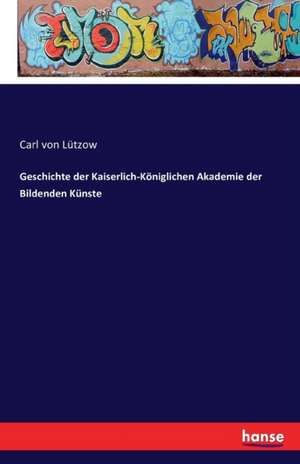 Carl von Lützow

Geschichte der Kaiserlich-Königlichen Akademie der Bildenden Künste

hanse